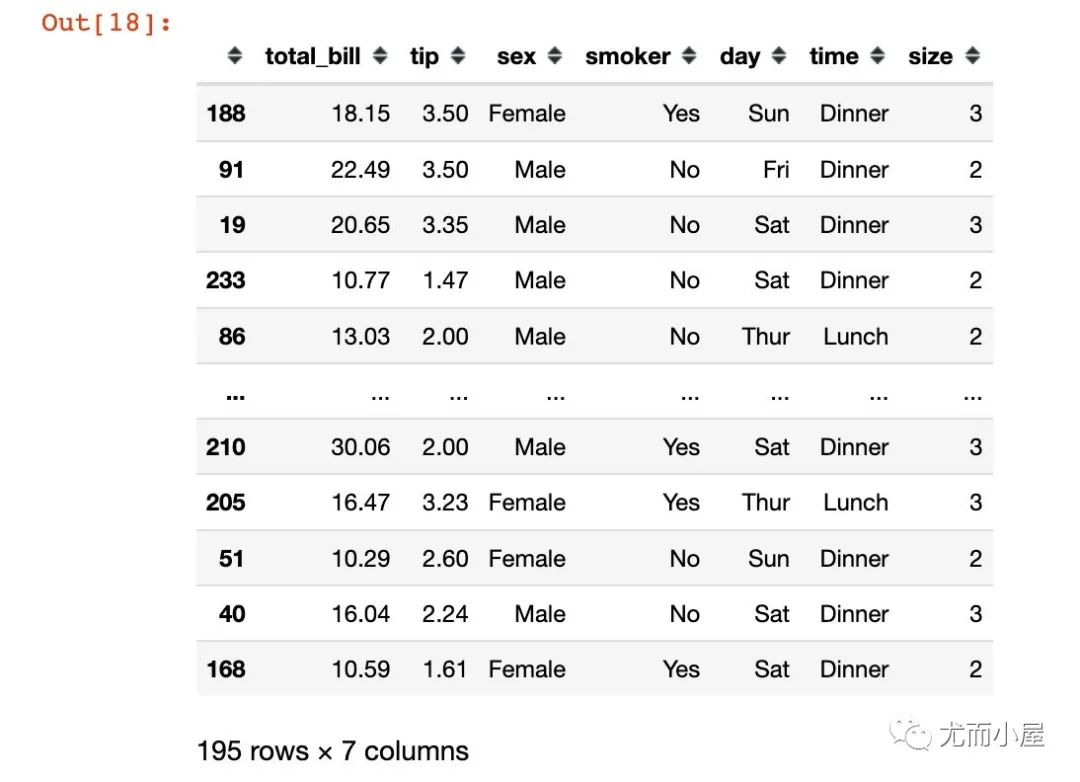 Out[18]:

| | total_bill | tip | sex | smoker | day | time | size |
|---|---|---|---|---|---|---|---|
| 188 | 18.15 | 3.50 | Female | Yes | Sun | Dinner | 3 |
| 91 | 22.49 | 3.50 | Male | No | Fri | Dinner | 2 |
| 19 | 20.65 | 3.35 | Male | No | Sat | Dinner | 3 |
| 233 | 10.77 | 1.47 | Male | No | Sat | Dinner | 2 |
| 86 | 13.03 | 2.00 | Male | No | Thur | Lunch | 2 |
| ... | ... | ... | ... | ... | ... | ... | ... |
| 210 | 30.06 | 2.00 | Male | Yes | Sat | Dinner | 3 |
| 205 | 16.47 | 3.23 | Female | Yes | Thur | Lunch | 3 |
| 51 | 10.29 | 2.60 | Female | No | Sun | Dinner | 2 |
| 40 | 16.04 | 2.24 | Male | No | Sat | Dinner | 3 |
| 168 | 10.59 | 1.61 | Female | Yes | Sat | Dinner | 2 |

195 rows × 7 columns

尤而小屋